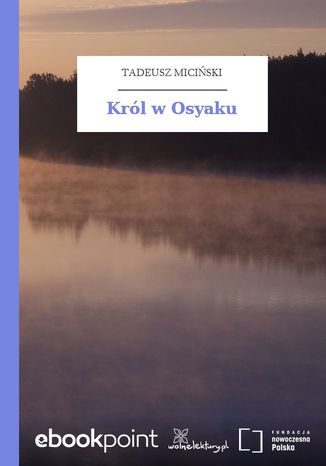 TADEUSZ MICIŃSKI

Król w Osyaku

ebookpoint

wolnelektury.pl

FUNDACJA nowoczesna Polska